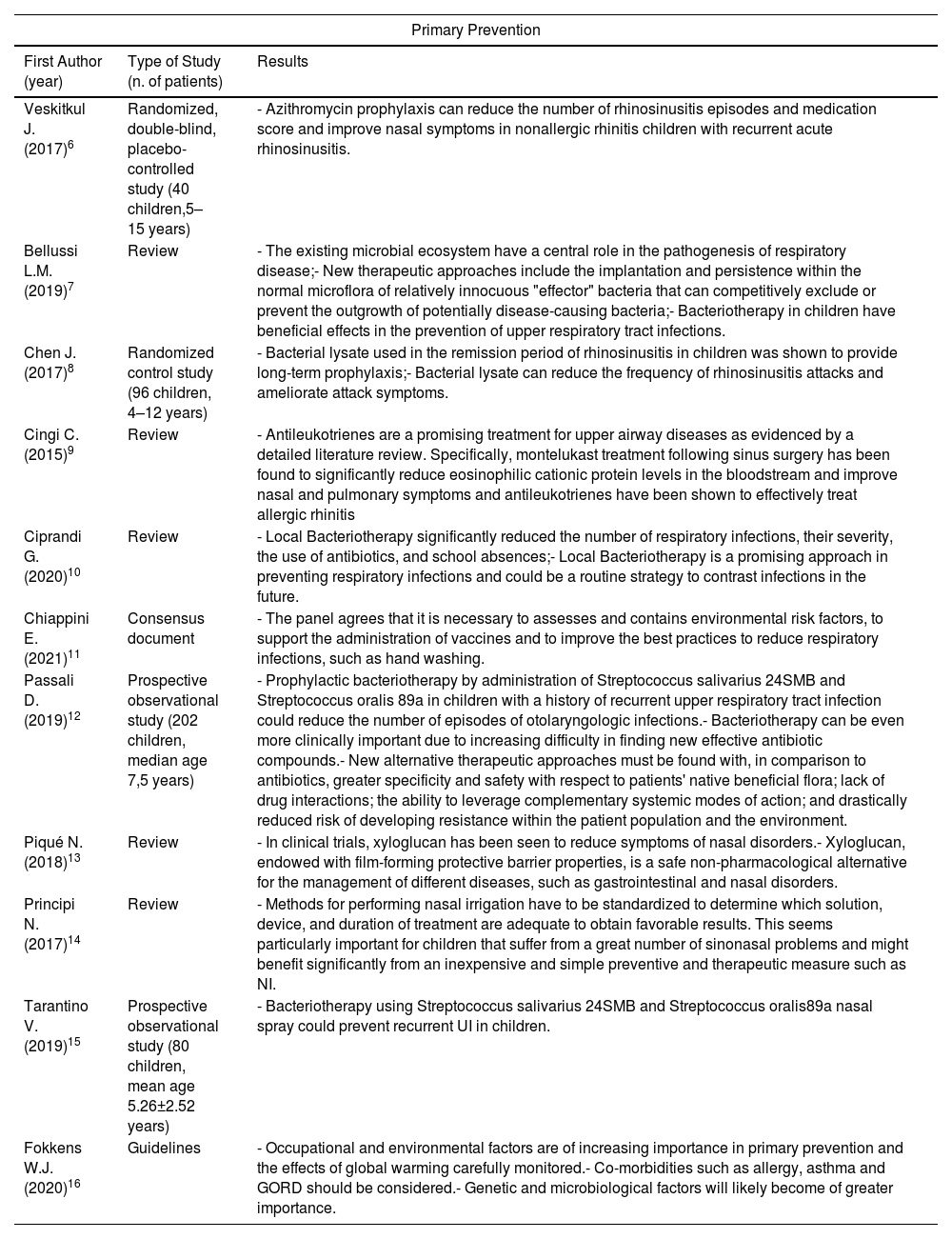 Primary Prevention

| First Author (year) | Type of Study (n. of patients) | Results |
|---|---|---|
| Veskitkul J. (2017)$^{6}$ | Randomized, double-blind, placebo-controlled study (40 children,5–15 years) | - Azithromycin prophylaxis can reduce the number of rhinosinusitis episodes and medication score and improve nasal symptoms in nonallergic rhinitis children with recurrent acute rhinosinusitis. |
| Bellussi L.M. (2019)$^{7}$ | Review | - The existing microbial ecosystem have a central role in the pathogenesis of respiratory disease;- New therapeutic approaches include the implantation and persistence within the normal microflora of relatively innocuous "effector" bacteria that can competitively exclude or prevent the outgrowth of potentially disease-causing bacteria;- Bacteriotherapy in children have beneficial effects in the prevention of upper respiratory tract infections. |
| Chen J. (2017)$^{8}$ | Randomized control study (96 children, 4–12 years) | - Bacterial lysate used in the remission period of rhinosinusitis in children was shown to provide long-term prophylaxis;- Bacterial lysate can reduce the frequency of rhinosinusitis attacks and ameliorate attack symptoms. |
| Cingi C. (2015)$^{9}$ | Review | - Antileukotrienes are a promising treatment for upper airway diseases as evidenced by a detailed literature review. Specifically, montelukast treatment following sinus surgery has been found to significantly reduce eosinophilic cationic protein levels in the bloodstream and improve nasal and pulmonary symptoms and antileukotrienes have been shown to effectively treat allergic rhinitis |
| Ciprandi G. (2020)$^{10}$ | Review | - Local Bacteriotherapy significantly reduced the number of respiratory infections, their severity, the use of antibiotics, and school absences;- Local Bacteriotherapy is a promising approach in preventing respiratory infections and could be a routine strategy to contrast infections in the future. |
| Chiappini E. (2021)$^{11}$ | Consensus document | - The panel agrees that it is necessary to assesses and contains environmental risk factors, to support the administration of vaccines and to improve the best practices to reduce respiratory infections, such as hand washing. |
| Passali D. (2019)$^{12}$ | Prospective observational study (202 children, median age 7,5 years) | - Prophylactic bacteriotherapy by administration of Streptococcus salivarius 24SMB and Streptococcus oralis 89a in children with a history of recurrent upper respiratory tract infection could reduce the number of episodes of otolaryngologic infections.- Bacteriotherapy can be even more clinically important due to increasing difficulty in finding new effective antibiotic compounds.- New alternative therapeutic approaches must be found with, in comparison to antibiotics, greater specificity and safety with respect to patients' native beneficial flora; lack of drug interactions; the ability to leverage complementary systemic modes of action; and drastically reduced risk of developing resistance within the patient population and the environment. |
| Piqué N. (2018)$^{13}$ | Review | - In clinical trials, xyloglucan has been seen to reduce symptoms of nasal disorders.- Xyloglucan, endowed with film-forming protective barrier properties, is a safe non-pharmacological alternative for the management of different diseases, such as gastrointestinal and nasal disorders. |
| Principi N. (2017)$^{14}$ | Review | - Methods for performing nasal irrigation have to be standardized to determine which solution, device, and duration of treatment are adequate to obtain favorable results. This seems particularly important for children that suffer from a great number of sinonasal problems and might benefit significantly from an inexpensive and simple preventive and therapeutic measure such as NI. |
| Tarantino V. (2019)$^{15}$ | Prospective observational study (80 children, mean age 5.26±2.52 years) | - Bacteriotherapy using Streptococcus salivarius 24SMB and Streptococcus oralis89a nasal spray could prevent recurrent UI in children. |
| Fokkens W.J. (2020)$^{16}$ | Guidelines | - Occupational and environmental factors are of increasing importance in primary prevention and the effects of global warming carefully monitored.- Co-morbidities such as allergy, asthma and GORD should be considered.- Genetic and microbiological factors will likely become of greater importance. |